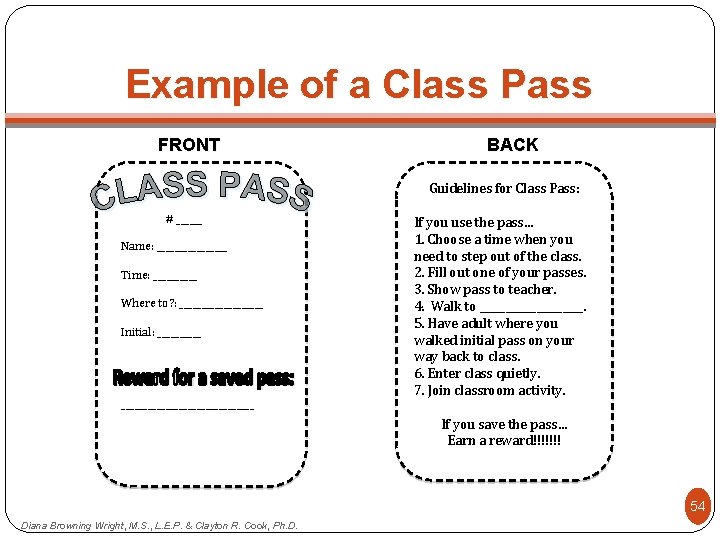 Example of a Class Pass

FRONT

CLASS PASS

# ____

Name: ____

Time: ____

Where to?: ____

Initial: ____

Reward for a saved pass:

____

BACK

Guidelines for Class Pass:

If you use the pass…
1. Choose a time when you need to step out of the class.
2. Fill out one of your passes.
3. Show pass to teacher.
4. Walk to ____.
5. Have adult where you walked initial pass on your way back to class.
6. Enter class quietly.
7. Join classroom activity.

If you save the pass…
Earn a reward!!!!!!!

54

Diana Browning Wright, M.S., L.E.P. & Clayton R. Cook, Ph.D.